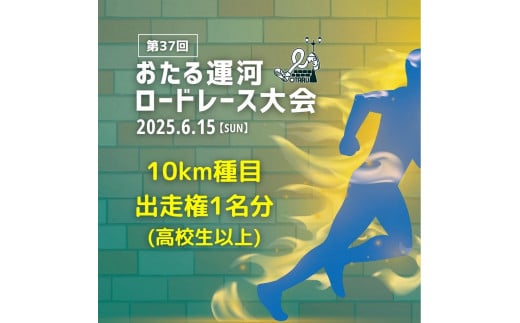 第37回

おたる運河
ロードレース大会

OTARU

2025.6.15【SUN】

10km種目
出走権1名分
(高校生以上)